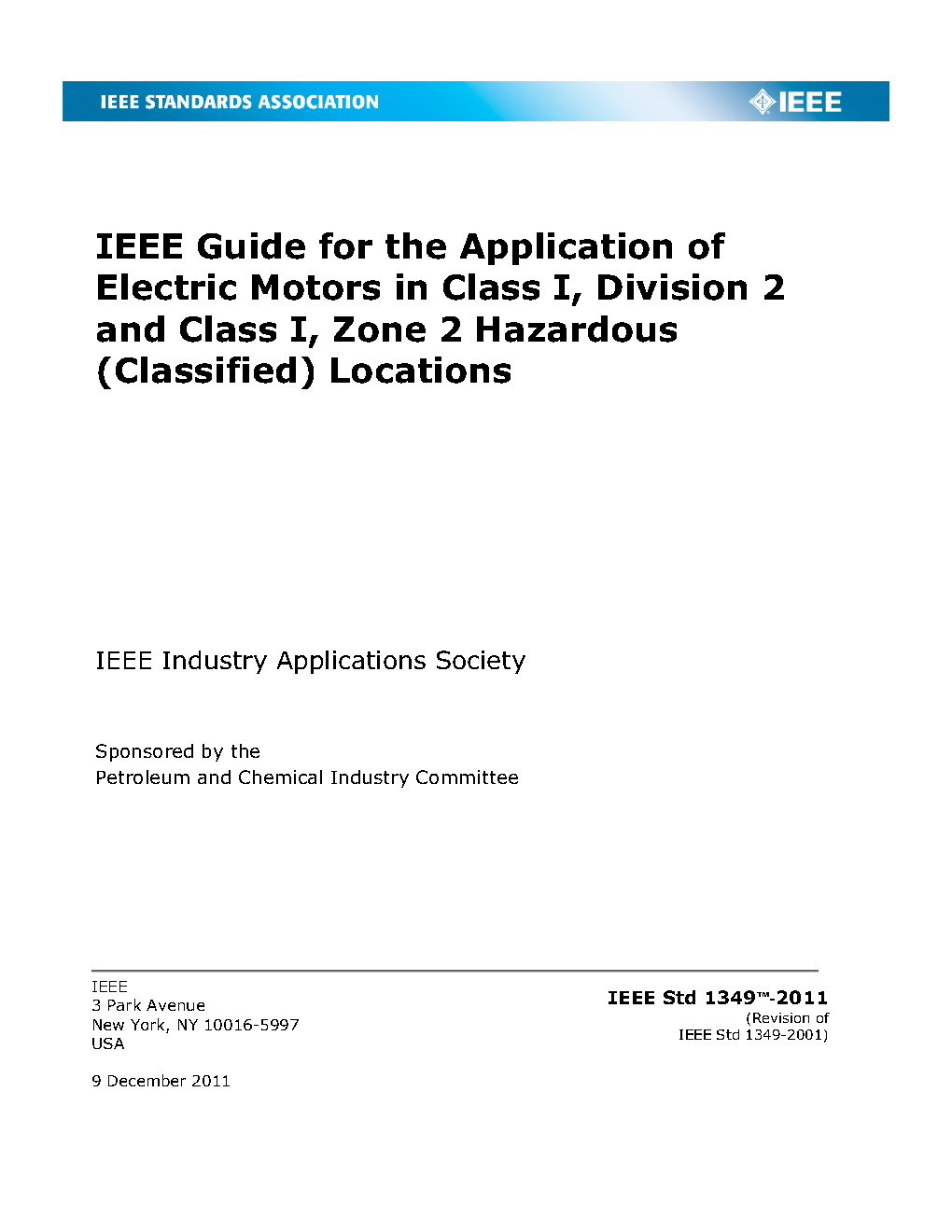 IEEE STANDARDS ASSOCIATION

IEEE

IEEE Guide for the Application of Electric Motors in Class I, Division 2 and Class I, Zone 2 Hazardous (Classified) Locations

IEEE Industry Applications Society

Sponsored by the
Petroleum and Chemical Industry Committee

IEEE
3 Park Avenue
New York, NY 10016-5997
USA

9 December 2011

IEEE Std 1349™-2011
(Revision of
IEEE Std 1349-2001)